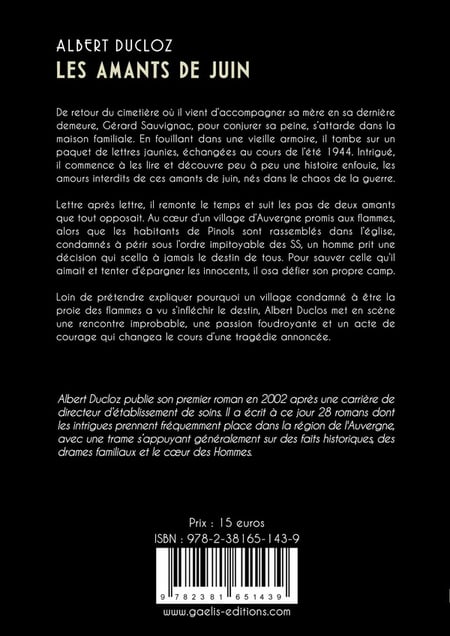 ALBERT DUCLOZ
LES AMANTS DE JUIN

De retour du cimetière où il vient d'accompagner sa mère en sa dernière demeure, Gérard Sauvignac, pour conjurer sa peine, s'attarde dans la maison familiale. En fouillant dans une vieille armoire, il tombe sur un paquet de lettres jaunies, échangées au cours de l'été 1944. Intrigué, il commence à les lire et découvre peu à peu une histoire enfouie, les amours interdits de ces amants de juin, nés dans le chaos de la guerre.

Lettre après lettre, il remonte le temps et suit les pas de deux amants que tout opposait. Au cœur d'un village d'Auvergne promis aux flammes, alors que les habitants de Pinols sont rassemblés dans l'église, condamnés à périr sous l'ordre impitoyable des SS, un homme prit une décision qui scella à jamais le destin de tous. Pour sauver celle qu'il aimait et tenter d'épargner les innocents, il osa défier son propre camp.

Loin de prétendre expliquer pourquoi un village condamné à être la proie des flammes a vu s'infléchir le destin, Albert Duclos met en scène une rencontre improbable, une passion foudroyante et un acte de courage qui changea le cours d'une tragédie annoncée.

Albert Ducloz publie son premier roman en 2002 après une carrière de directeur d'établissement de soins. Il a écrit à ce jour 28 romans dont les intrigues prennent fréquemment place dans la région de l'Auvergne, avec une trame s'appuyant généralement sur des faits historiques, des drames familiaux et le cœur des Hommes.

Prix : 15 euros
ISBN : 978-2-38165-143-9

9 782381 651439

www.gaelis-editions.com